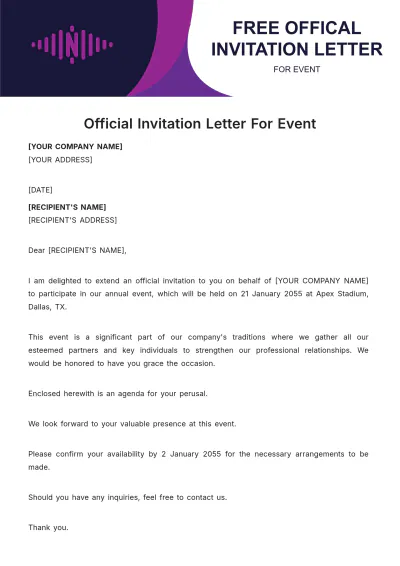 FREE OFFICAL
INVITATION LETTER
FOR EVENT

Official Invitation Letter For Event

[YOUR COMPANY NAME]
[YOUR ADDRESS]

[DATE]

[RECIPIENT'S NAME]
[RECIPIENT'S ADDRESS]

Dear [RECIPIENT'S NAME],

I am delighted to extend an official invitation to you on behalf of [YOUR COMPANY NAME] to participate in our annual event, which will be held on 21 January 2055 at Apex Stadium, Dallas, TX.

This event is a significant part of our company's traditions where we gather all our esteemed partners and key individuals to strengthen our professional relationships. We would be honored to have you grace the occasion.

Enclosed herewith is an agenda for your perusal.

We look forward to your valuable presence at this event.

Please confirm your availability by 2 January 2055 for the necessary arrangements to be made.

Should you have any inquiries, feel free to contact us.

Thank you.